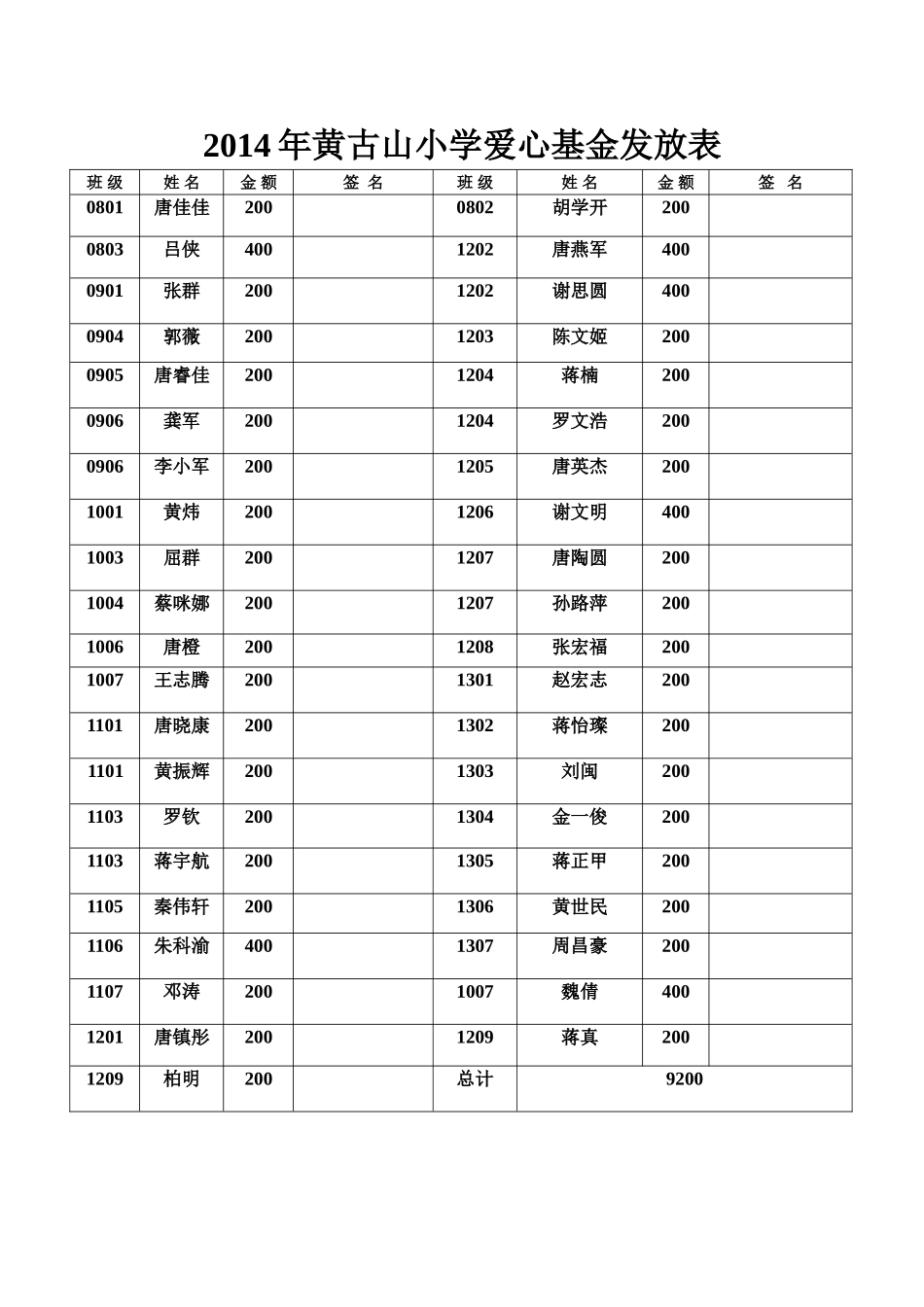 2014 年黄古山小学爱心基金发放表

| 班 级 | 姓 名 | 金 额 | 签 名 | 班 级 | 姓 名 | 金 额 | 签 名 |
|---|---|---|---|---|---|---|---|
| 0801 | 唐佳佳 | 200 | | 0802 | 胡学开 | 200 | |
| 0803 | 吕侠 | 400 | | 1202 | 唐燕军 | 400 | |
| 0901 | 张群 | 200 | | 1202 | 谢思圆 | 400 | |
| 0904 | 郭薇 | 200 | | 1203 | 陈文姬 | 200 | |
| 0905 | 唐睿佳 | 200 | | 1204 | 蒋楠 | 200 | |
| 0906 | 龚军 | 200 | | 1204 | 罗文浩 | 200 | |
| 0906 | 李小军 | 200 | | 1205 | 唐英杰 | 200 | |
| 1001 | 黄炜 | 200 | | 1206 | 谢文明 | 400 | |
| 1003 | 屈群 | 200 | | 1207 | 唐陶圆 | 200 | |
| 1004 | 蔡咪娜 | 200 | | 1207 | 孙路萍 | 200 | |
| 1006 | 唐橙 | 200 | | 1208 | 张宏福 | 200 | |
| 1007 | 王志腾 | 200 | | 1301 | 赵宏志 | 200 | |
| 1101 | 唐晓康 | 200 | | 1302 | 蒋怡璨 | 200 | |
| 1101 | 黄振辉 | 200 | | 1303 | 刘闽 | 200 | |
| 1103 | 罗钦 | 200 | | 1304 | 金一俊 | 200 | |
| 1103 | 蒋宇航 | 200 | | 1305 | 蒋正甲 | 200 | |
| 1105 | 秦伟轩 | 200 | | 1306 | 黄世民 | 200 | |
| 1106 | 朱科渝 | 400 | | 1307 | 周昌豪 | 200 | |
| 1107 | 邓涛 | 200 | | 1007 | 魏倩 | 400 | |
| 1201 | 唐镇彤 | 200 | | 1209 | 蒋真 | 200 | |
| 1209 | 柏明 | 200 | | 总计 | 9200 | | |